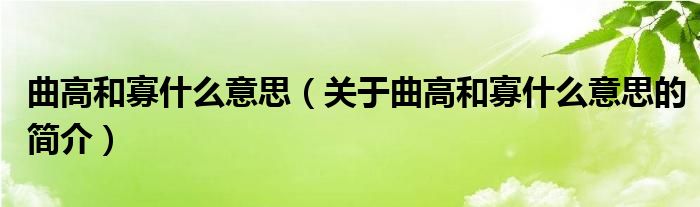 曲高和寡什么意思（关于曲高和寡什么意思的简介）